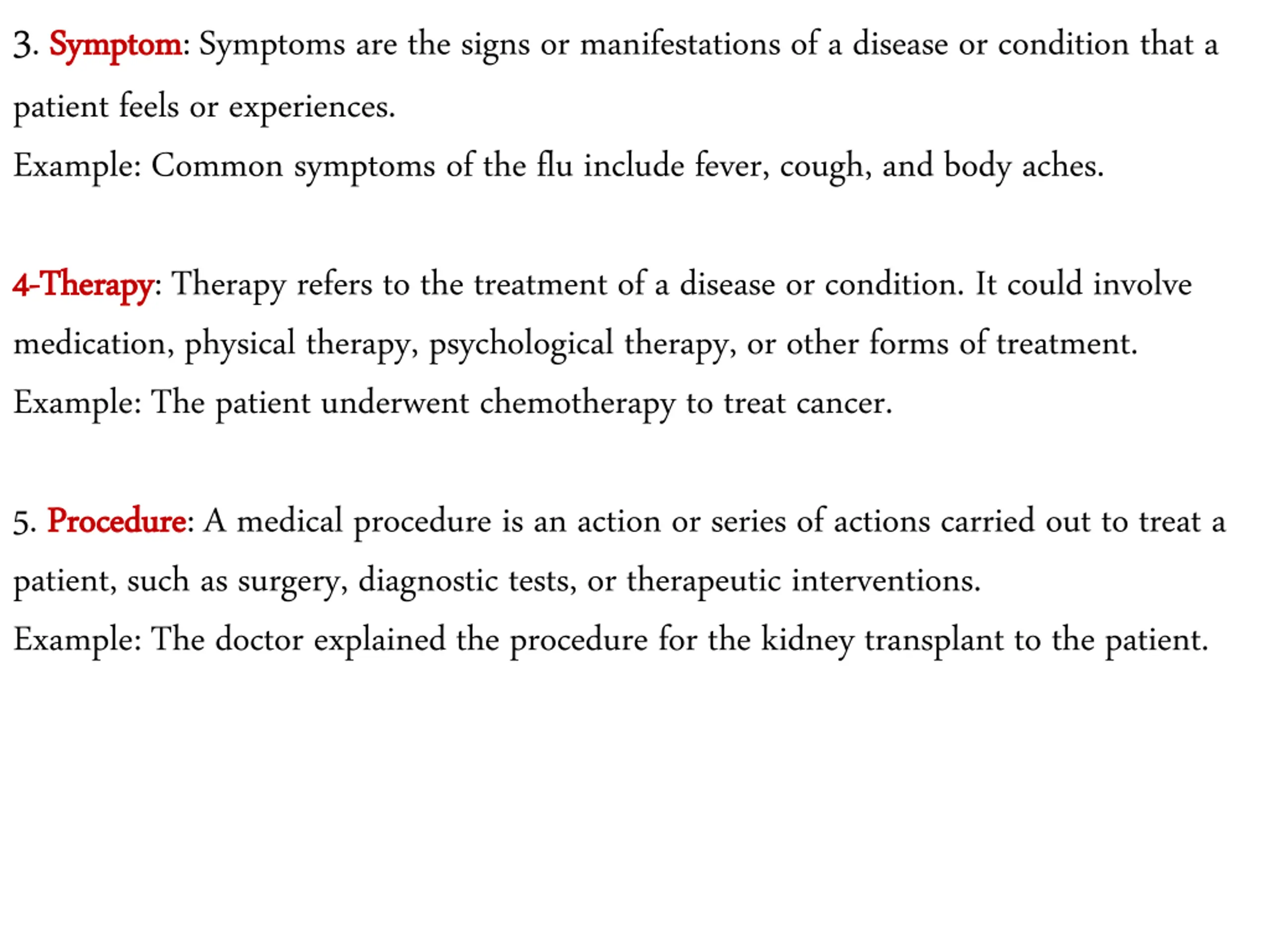 3. Symptom: Symptoms are the signs or manifestations of a disease or condition that a patient feels or experiences.
Example: Common symptoms of the flu include fever, cough, and body aches.

4-Therapy: Therapy refers to the treatment of a disease or condition. It could involve medication, physical therapy, psychological therapy, or other forms of treatment.
Example: The patient underwent chemotherapy to treat cancer.

5. Procedure: A medical procedure is an action or series of actions carried out to treat a patient, such as surgery, diagnostic tests, or therapeutic interventions.
Example: The doctor explained the procedure for the kidney transplant to the patient.